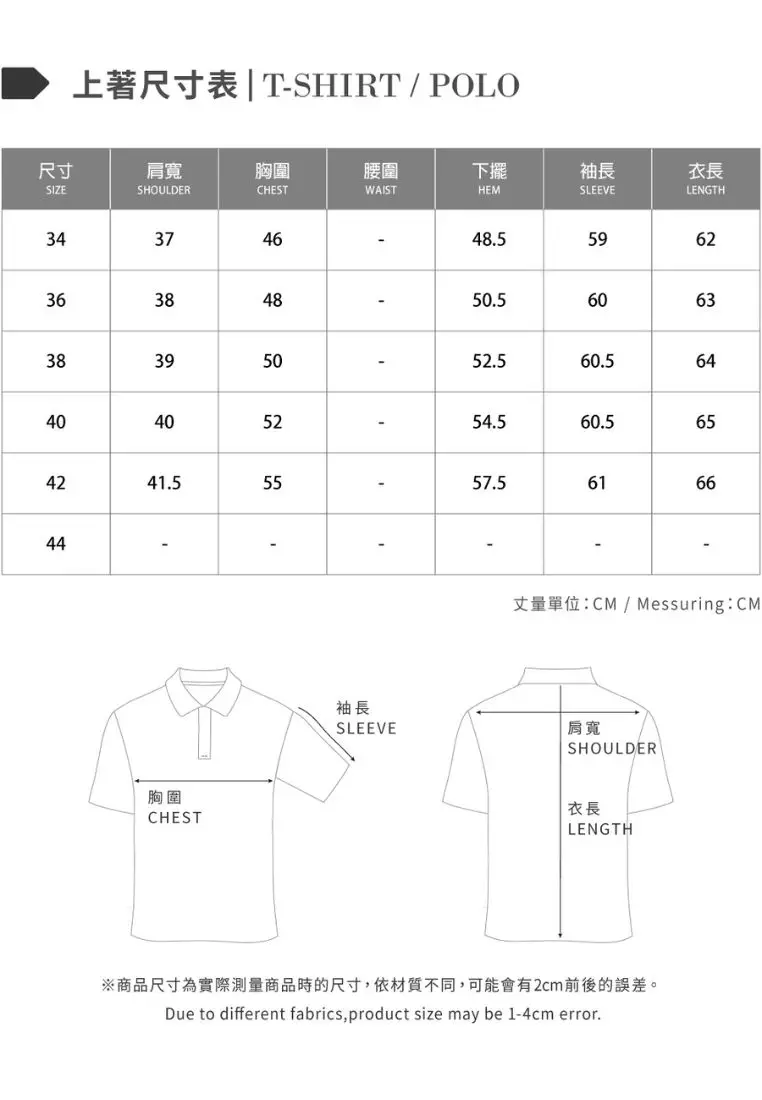 上著尺寸表 | T-SHIRT / POLO

| 尺寸 SIZE | 肩寬 SHOULDER | 胸圍 CHEST | 腰圍 WAIST | 下擺 HEM | 袖長 SLEEVE | 衣長 LENGTH |
|---|---|---|---|---|---|---|
| 34 | 37 | 46 | - | 48.5 | 59 | 62 |
| 36 | 38 | 48 | - | 50.5 | 60 | 63 |
| 38 | 39 | 50 | - | 52.5 | 60.5 | 64 |
| 40 | 40 | 52 | - | 54.5 | 60.5 | 65 |
| 42 | 41.5 | 55 | - | 57.5 | 61 | 66 |
| 44 | - | - | - | - | - | - |

丈量單位：CM / Messuring：CM

袖長 SLEEVE

胸圍 CHEST

肩寬 SHOULDER

衣長 LENGTH

※商品尺寸為實際測量商品時的尺寸，依材質不同，可能會有2cm前後的誤差。

Due to different fabrics,product size may be 1-4cm error.